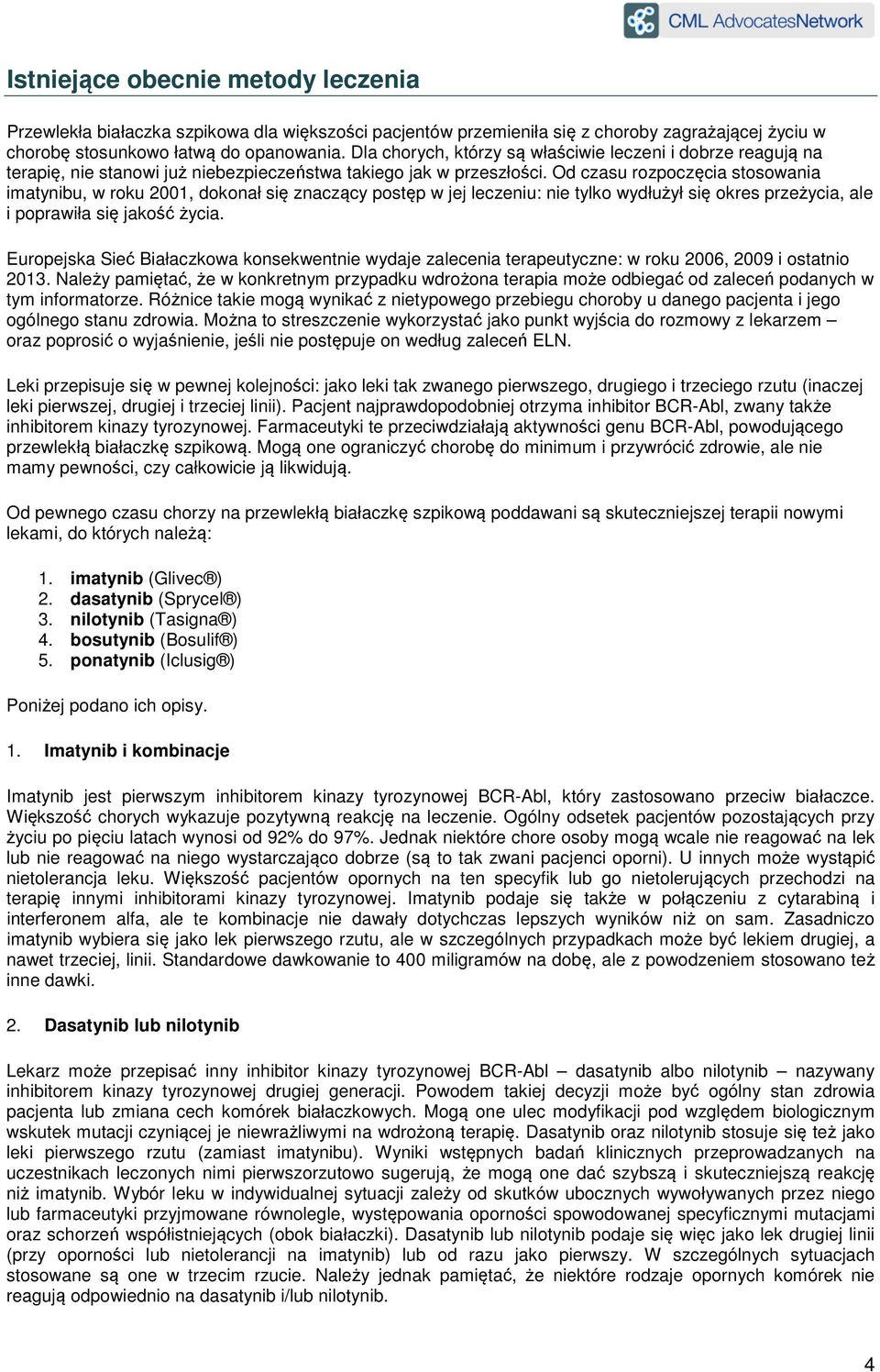 CML AdvocatesNetwork

Istniejące obecnie metody leczenia

Przewlekła białaczka szpikowa dla większości pacjentów przemieniła się z choroby zagrażającej życiu w chorobę stosunkowo łatwą do opanowania. Dla chorych, którzy są właściwie leczeni i dobrze reagują na terapię, nie stanowi już niebezpieczeństwa takiego jak w przeszłości. Od czasu rozpoczęcia stosowania imatynibu, w roku 2001, dokonał się znaczący postęp w jej leczeniu: nie tylko wydłużył się okres przeżycia, ale i poprawiła się jakość życia.

Europejska Sieć Białaczkowa konsekwentnie wydaje zalecenia terapeutyczne: w roku 2006, 2009 i ostatnio 2013. Należy pamiętać, że w konkretnym przypadku wdrożona terapia może odbiegać od zaleceń podanych w tym informatorze. Różnice takie mogą wynikać z nietypowego przebiegu choroby u danego pacjenta i jego ogólnego stanu zdrowia. Można to streszczenie wykorzystać jako punkt wyjścia do rozmowy z lekarzem – oraz poprosić o wyjaśnienie, jeśli nie postępuje on według zaleceń ELN.

Leki przepisuje się w pewnej kolejności: jako leki tak zwanego pierwszego, drugiego i trzeciego rzutu (inaczej leki pierwszej, drugiej i trzeciej linii). Pacjent najprawdopodobniej otrzyma inhibitor BCR-Abl, zwany także inhibitorem kinazy tyrozynowej. Farmaceutyki te przeciwdziałają aktywności genu BCR-Abl, powodującego przewlekłą białaczkę szpikową. Mogą one ograniczyć chorobę do minimum i przywrócić zdrowie, ale nie mamy pewności, czy całkowicie ją likwidują.

Od pewnego czasu chorzy na przewlekłą białaczkę szpikową poddawani są skuteczniejszej terapii nowymi lekami, do których należą:

1. imatynib (Glivec®)
2. dasatynib (Sprycel®)
3. nilotynib (Tasigna®)
4. bosutynib (Bosulif®)
5. ponatynib (Iclusig®)

Poniżej podano ich opisy.

1. Imatynib i kombinacje

Imatynib jest pierwszym inhibitorem kinazy tyrozynowej BCR-Abl, który zastosowano przeciw białaczce. Większość chorych wykazuje pozytywną reakcję na leczenie. Ogólny odsetek pacjentów pozostających przy życiu po pięciu latach wynosi od 92% do 97%. Jednak niektóre chore osoby mogą wcale nie reagować na lek lub nie reagować na niego wystarczająco dobrze (są to tak zwani pacjenci oporni). U innych może wystąpić nietolerancja leku. Większość pacjentów opornych na ten specyfik lub go nietolerujących przechodzi na terapię innymi inhibitorami kinazy tyrozynowej. Imatynib podaje się także w połączeniu z cytarabiną i interferonem alfa, ale te kombinacje nie dawały dotychczas lepszych wyników niż on sam. Zasadniczo imatynib wybiera się jako lek pierwszego rzutu, ale w szczególnych przypadkach może być lekiem drugiej, a nawet trzeciej, linii. Standardowe dawkowanie to 400 miligramów na dobę, ale z powodzeniem stosowano też inne dawki.

2. Dasatynib lub nilotynib

Lekarz może przepisać inny inhibitor kinazy tyrozynowej BCR-Abl – dasatynib albo nilotynib – nazywany inhibitorem kinazy tyrozynowej drugiej generacji. Powodem takiej decyzji może być ogólny stan zdrowia pacjenta lub zmiana cech komórek białaczkowych. Mogą one ulec modyfikacji pod względem biologicznym wskutek mutacji czyniącej je niewrażliwymi na wdrożoną terapię. Dasatynib oraz nilotynib stosuje się też jako leki pierwszego rzutu (zamiast imatynibu). Wyniki wstępnych badań klinicznych przeprowadzanych na uczestnikach leczonych nimi pierwszorzutowo sugerują, że mogą one dać szybszą i skuteczniejszą reakcję niż imatynib. Wybór leku w indywidualnej sytuacji zależy od skutków ubocznych wywoływanych przez niego lub farmaceutyki przyjmowane równolegle, występowania oporności spowodowanej specyficznymi mutacjami oraz schorzeń współistniejących (obok białaczki). Dasatynib lub nilotynib podaje się więc jako lek drugiej linii (przy oporności lub nietolerancji na imatynib) lub od razu jako pierwszy. W szczególnych sytuacjach stosowane są one w trzecim rzucie. Należy jednak pamiętać, że niektóre rodzaje opornych komórek nie reagują odpowiednio na dasatynib i/lub nilotynib.

4